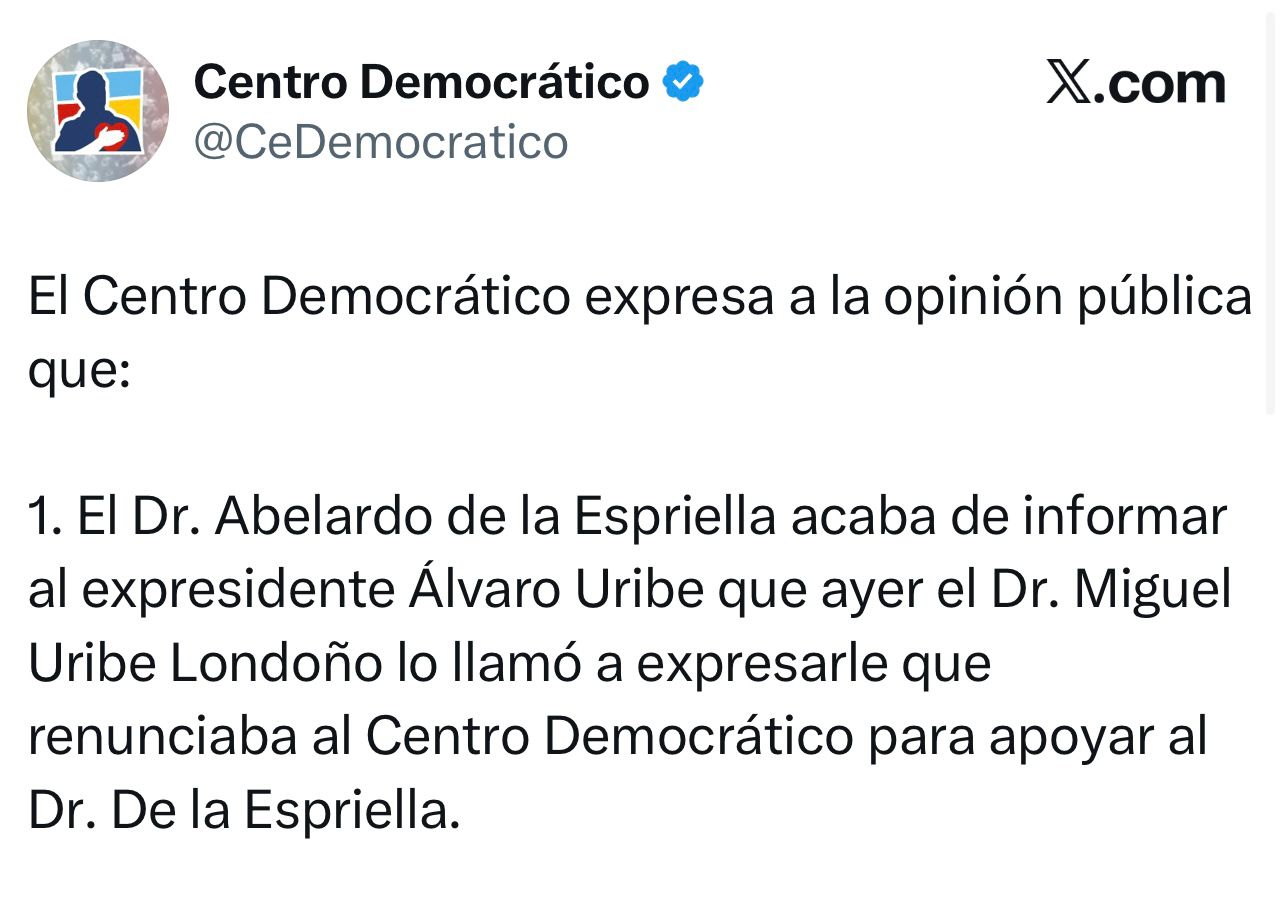 Centro Democrático
@CeDemocratico

X.com

El Centro Democrático expresa a la opinión pública que:

1. El Dr. Abelardo de la Espriella acaba de informar al expresidente Álvaro Uribe que ayer el Dr. Miguel Uribe Londoño lo llamó a expresarle que renunciaba al Centro Democrático para apoyar al Dr. De la Espriella.